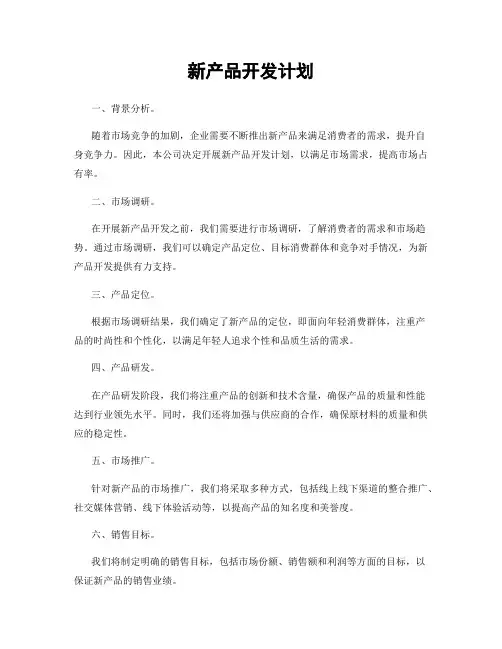 新产品开发计划

一、背景分析。

随着市场竞争的加剧，企业需要不断推出新产品来满足消费者的需求，提升自身竞争力。因此，本公司决定开展新产品开发计划，以满足市场需求，提高市场占有率。

二、市场调研。

在开展新产品开发之前，我们需要进行市场调研，了解消费者的需求和市场趋势。通过市场调研，我们可以确定产品定位、目标消费群体和竞争对手情况，为新产品开发提供有力支持。

三、产品定位。

根据市场调研结果，我们确定了新产品的定位，即面向年轻消费群体，注重产品的时尚性和个性化，以满足年轻人追求个性和品质生活的需求。

四、产品研发。

在产品研发阶段，我们将注重产品的创新和技术含量，确保产品的质量和性能达到行业领先水平。同时，我们还将加强与供应商的合作，确保原材料的质量和供应的稳定性。

五、市场推广。

针对新产品的市场推广，我们将采取多种方式，包括线上线下渠道的整合推广、社交媒体营销、线下体验活动等，以提高产品的知名度和美誉度。

六、销售目标。

我们将制定明确的销售目标，包括市场份额、销售额和利润等方面的目标，以保证新产品的销售业绩。